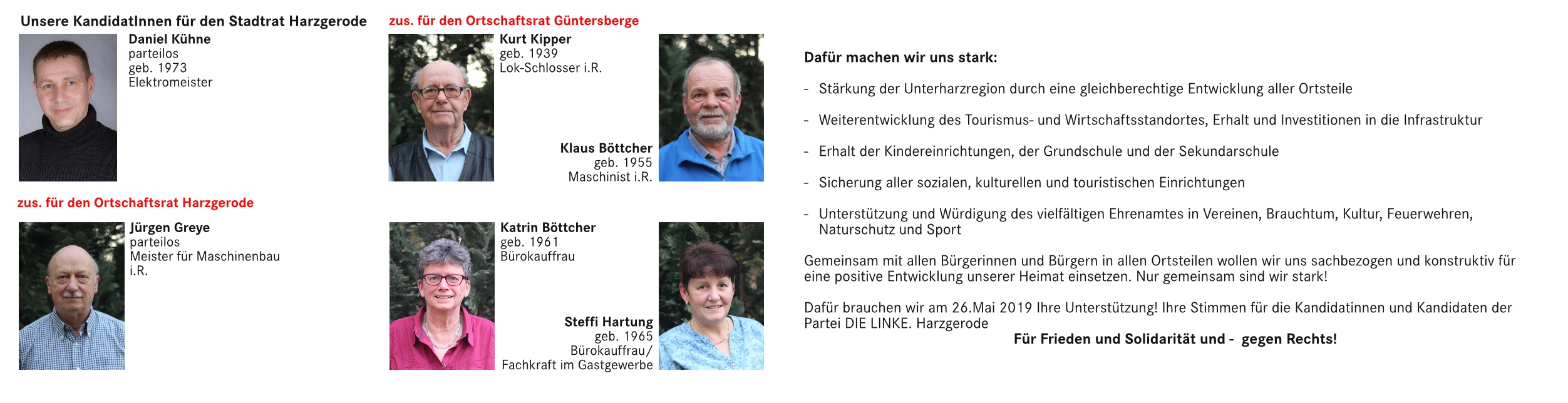 Unsere KandidatInnen für den Stadtrat Harzgerode

Daniel Kühne
parteilos
geb. 1973
Elektromeister

zus. für den Ortschaftsrat Harzgerode

Jürgen Greye
parteilos
Meister für Maschinenbau i.R.

zus. für den Ortschaftsrat Güntersberge

Kurt Kipper
geb. 1939
Lok-Schlosser i.R.

Klaus Böttcher
geb. 1955
Maschinist i.R.

Katrin Böttcher
geb. 1961
Bürokauffrau

Steffi Hartung
geb. 1965
Bürokauffrau/
Fachkraft im Gastgewerbe

Dafür machen wir uns stark:

- Stärkung der Unterharzregion durch eine gleichberechtige Entwicklung aller Ortsteile

- Weiterentwicklung des Tourismus- und Wirtschaftsstandortes, Erhalt und Investitionen in die Infrastruktur

- Erhalt der Kindereinrichtungen, der Grundschule und der Sekundarschule

- Sicherung aller sozialen, kulturellen und touristischen Einrichtungen

- Unterstützung und Würdigung des vielfältigen Ehrenamtes in Vereinen, Brauchtum, Kultur, Feuerwehren, Naturschutz und Sport

Gemeinsam mit allen Bürgerinnen und Bürgern in allen Ortsteilen wollen wir uns sachbezogen und konstruktiv für eine positive Entwicklung unserer Heimat einsetzen. Nur gemeinsam sind wir stark!

Dafür brauchen wir am 26.Mai 2019 Ihre Unterstützung! Ihre Stimmen für die Kandidatinnen und Kandidaten der Partei DIE LINKE. Harzgerode

Für Frieden und Solidarität und - gegen Rechts!